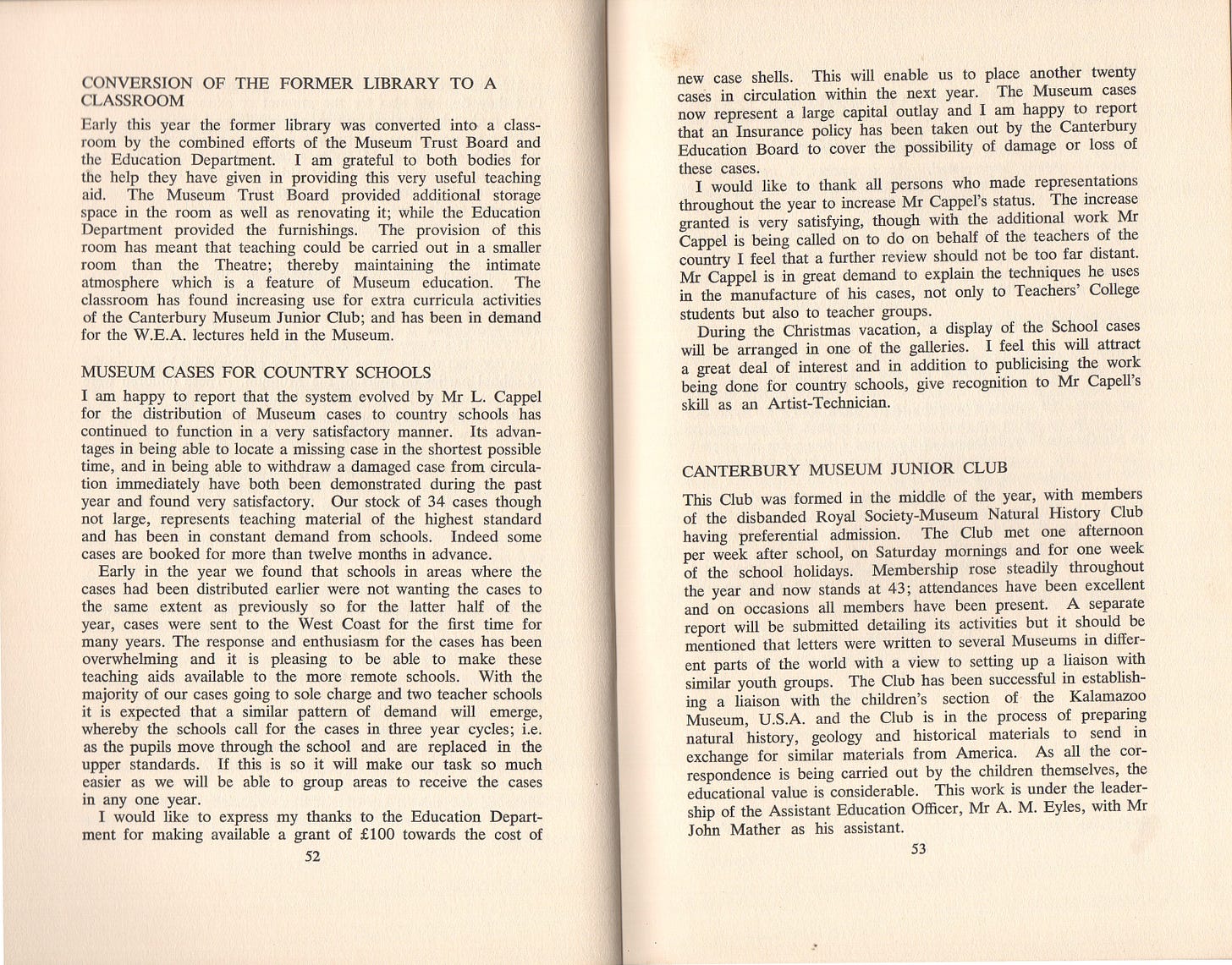 CONVERSION OF THE FORMER LIBRARY TO A CLASSROOM

Early this year the former library was converted into a classroom by the combined efforts of the Museum Trust Board and the Education Department. I am grateful to both bodies for the help they have given in providing this very useful teaching aid. The Museum Trust Board provided additional storage space in the room as well as renovating it; while the Education Department provided the furnishings. The provision of this room has meant that teaching could be carried out in a smaller room than the Theatre; thereby maintaining the intimate atmosphere which is a feature of Museum education. The classroom has found increasing use for extra curricula activities of the Canterbury Museum Junior Club; and has been in demand for the W.E.A. lectures held in the Museum.

MUSEUM CASES FOR COUNTRY SCHOOLS

I am happy to report that the system evolved by Mr L. Cappel for the distribution of Museum cases to country schools has continued to function in a very satisfactory manner. Its advantages in being able to locate a missing case in the shortest possible time, and in being able to withdraw a damaged case from circulation immediately have both been demonstrated during the past year and found very satisfactory. Our stock of 34 cases though not large, represents teaching material of the highest standard and has been in constant demand from schools. Indeed some cases are booked for more than twelve months in advance.

Early in the year we found that schools in areas where the cases had been distributed earlier were not wanting the cases to the same extent as previously so for the latter half of the year, cases were sent to the West Coast for the first time for many years. The response and enthusiasm for the cases has been overwhelming and it is pleasing to be able to make these teaching aids available to the more remote schools. With the majority of our cases going to sole charge and two teacher schools it is expected that a similar pattern of demand will emerge, whereby the schools call for the cases in three year cycles; i.e. as the pupils move through the school and are replaced in the upper standards. If this is so it will make our task so much easier as we will be able to group areas to receive the cases in any one year.

I would like to express my thanks to the Education Department for making available a grant of £100 towards the cost of

52

new case shells. This will enable us to place another twenty cases in circulation within the next year. The Museum cases now represent a large capital outlay and I am happy to report that an Insurance policy has been taken out by the Canterbury Education Board to cover the possibility of damage or loss of these cases.

I would like to thank all persons who made representations throughout the year to increase Mr Cappel's status. The increase granted is very satisfying, though with the additional work Mr Cappel is being called on to do on behalf of the teachers of the country I feel that a further review should not be too far distant. Mr Cappel is in great demand to explain the techniques he uses in the manufacture of his cases, not only to Teachers' College students but also to teacher groups.

During the Christmas vacation, a display of the School cases will be arranged in one of the galleries. I feel this will attract a great deal of interest and in addition to publicising the work being done for country schools, give recognition to Mr Capell's skill as an Artist-Technician.

CANTERBURY MUSEUM JUNIOR CLUB

This Club was formed in the middle of the year, with members of the disbanded Royal Society-Museum Natural History Club having preferential admission. The Club met one afternoon per week after school, on Saturday mornings and for one week of the school holidays. Membership rose steadily throughout the year and now stands at 43; attendances have been excellent and on occasions all members have been present. A separate report will be submitted detailing its activities but it should be mentioned that letters were written to several Museums in different parts of the world with a view to setting up a liaison with similar youth groups. The Club has been successful in establishing a liaison with the children's section of the Kalamazoo Museum, U.S.A. and the Club is in the process of preparing natural history, geology and historical materials to send in exchange for similar materials from America. As all the correspondence is being carried out by the children themselves, the educational value is considerable. This work is under the leadership of the Assistant Education Officer, Mr A. M. Eyles, with Mr John Mather as his assistant.

53